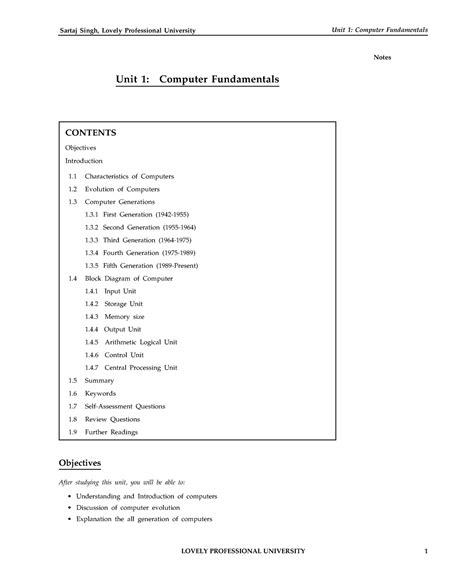 Sartaj Singh, Lovely Professional University

Unit 1: Computer Fundamentals

Notes

Unit 1: Computer Fundamentals

CONTENTS

Objectives

Introduction

1.1 Characteristics of Computers

1.2 Evolution of Computers

1.3 Computer Generations

1.3.1 First Generation (1942-1955)

1.3.2 Second Generation (1955-1964)

1.3.3 Third Generation (1964-1975)

1.3.4 Fourth Generation (1975-1989)

1.3.5 Fifth Generation (1989-Present)

1.4 Block Diagram of Computer

1.4.1 Input Unit

1.4.2 Storage Unit

1.4.3 Memory size

1.4.4 Output Unit

1.4.5 Arithmetic Logical Unit

1.4.6 Control Unit

1.4.7 Central Processing Unit

1.5 Summary

1.6 Keywords

1.7 Self-Assessment Questions

1.8 Review Questions

1.9 Further Readings

Objectives

After studying this unit, you will be able to:

• Understanding and Introduction of computers

• Discussion of computer evolution

• Explanation the all generation of computers

LOVELY PROFESSIONAL UNIVERSITY

1